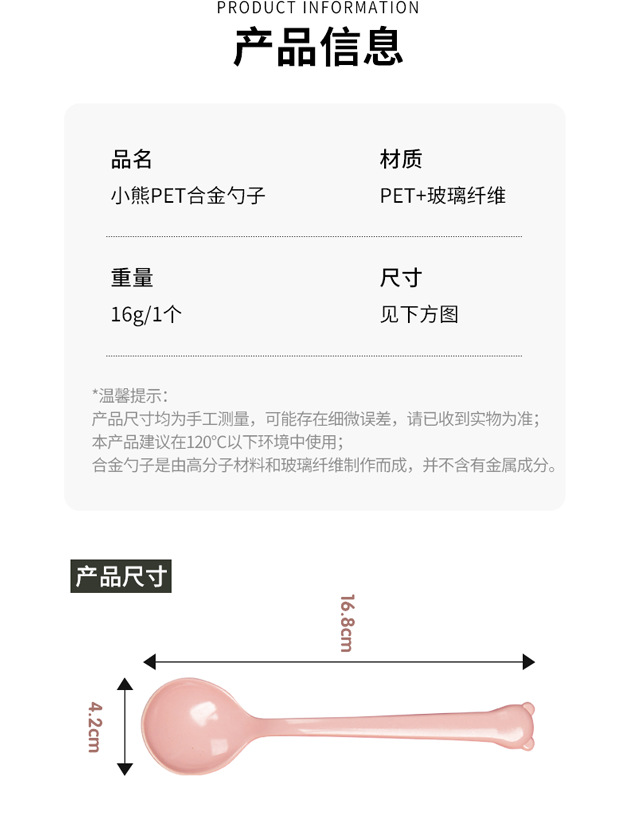 PRODUCT INFORMATION

产品信息

品名
小熊PET合金勺子

材质
PET+玻璃纤维

重量
16g/1个

尺寸
见下方图

*温馨提示：
产品尺寸均为手工测量，可能存在细微误差，请已收到实物为准；
本产品建议在120°C以下环境中使用；
合金勺子是由高分子材料和玻璃纤维制作而成，并不含有金属成分。

产品尺寸

16.8cm

4.2cm